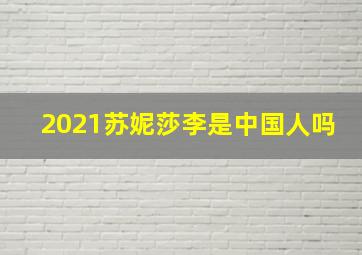 2021苏妮莎李是中国人吗